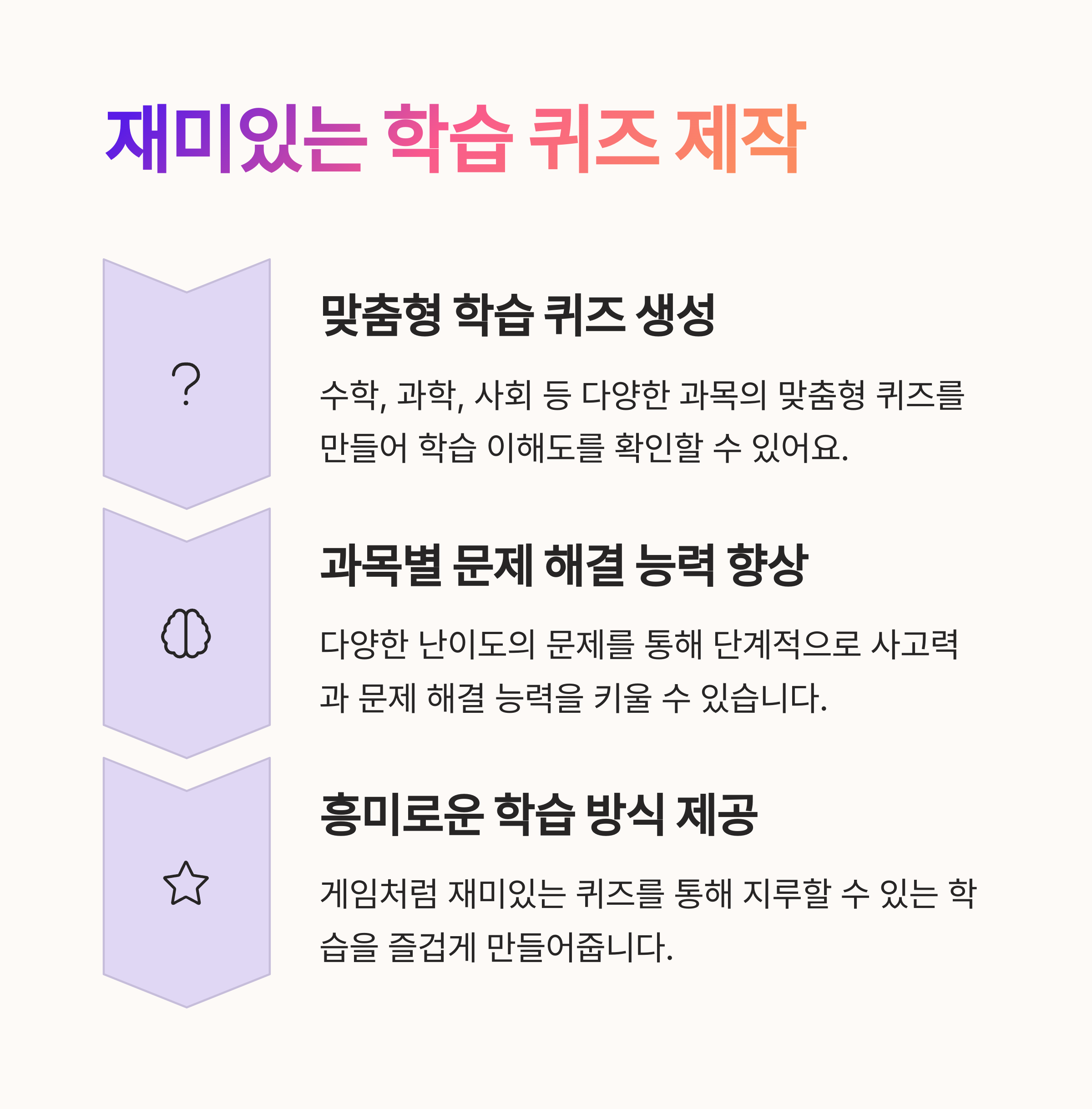 재미있는 학습 퀴즈 제작

맞춤형 학습 퀴즈 생성

수학, 과학, 사회 등 다양한 과목의 맞춤형 퀴즈를 만들어 학습 이해도를 확인할 수 있어요.

과목별 문제 해결 능력 향상

다양한 난이도의 문제를 통해 단계적으로 사고력과 문제 해결 능력을 키울 수 있습니다.

흥미로운 학습 방식 제공

게임처럼 재미있는 퀴즈를 통해 지루할 수 있는 학습을 즐겁게 만들어줍니다.